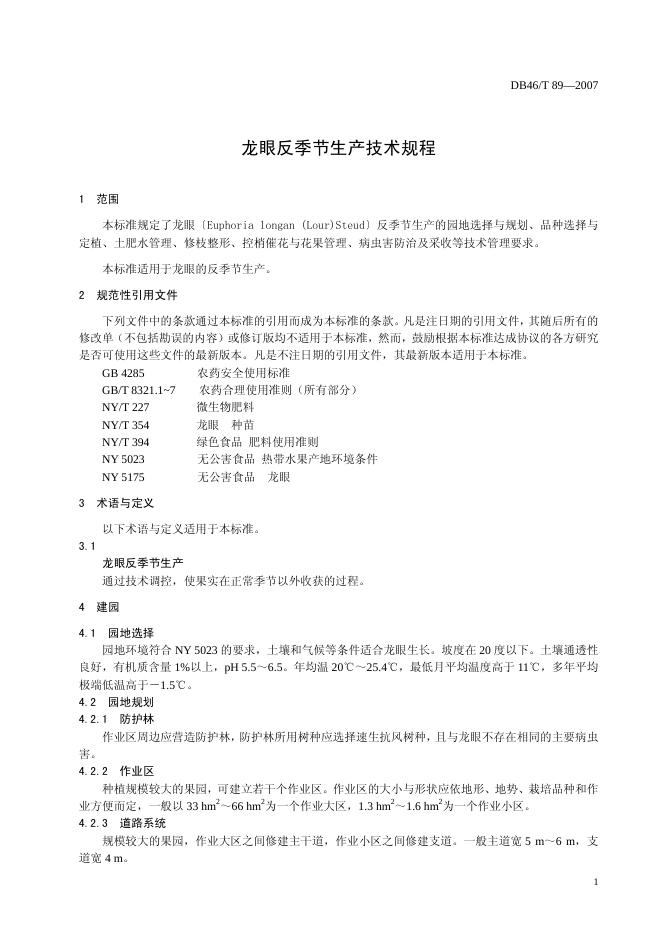 DB46/T 89—2007

龙眼反季节生产技术规程

1 范围

本标准规定了龙眼〔Euphoria longan (Lour)Steud〕反季节生产的园地选择与规划、品种选择与定植、土肥水管理、修枝整形、控梢催花与花果管理、病虫害防治及采收等技术管理要求。

本标准适用于龙眼的反季节生产。

2 规范性引用文件

下列文件中的条款通过本标准的引用而成为本标准的条款。凡是注日期的引用文件，其随后所有的修改单（不包括勘误的内容）或修订版均不适用于本标准，然而，鼓励根据本标准达成协议的各方研究是否可使用这些文件的最新版本。凡是不注日期的引用文件，其最新版本适用于本标准。

GB 4285 农药安全使用标准
GB/T 8321.1~7 农药合理使用准则（所有部分）
NY/T 227 微生物肥料
NY/T 354 龙眼 种苗
NY/T 394 绿色食品 肥料使用准则
NY 5023 无公害食品 热带水果产地环境条件
NY 5175 无公害食品 龙眼

3 术语与定义

以下术语与定义适用于本标准。

3.1
龙眼反季节生产
通过技术调控，使果实在正常季节以外收获的过程。

4 建园

4.1 园地选择
园地环境符合 NY 5023 的要求，土壤和气候等条件适合龙眼生长。坡度在 20 度以下。土壤通透性良好，有机质含量 1%以上，pH 5.5～6.5。年均温 20℃～25.4℃，最低月平均温度高于 11℃，多年平均极端低温高于－1.5℃。

4.2 园地规划

4.2.1 防护林
作业区周边应营造防护林，防护林所用树种应选择速生抗风树种，且与龙眼不存在相同的主要病虫害。

4.2.2 作业区
种植规模较大的果园，可建立若干个作业区。作业区的大小与形状应依地形、地势、栽培品种和作业方便而定，一般以 33 $hm^2$～66 $hm^2$为一个作业大区，1.3 $hm^2$～1.6 $hm^2$为一个作业小区。

4.2.3 道路系统
规模较大的果园，作业大区之间修建主干道，作业小区之间修建支道。一般主道宽 5 m～6 m，支道宽 4 m。

1